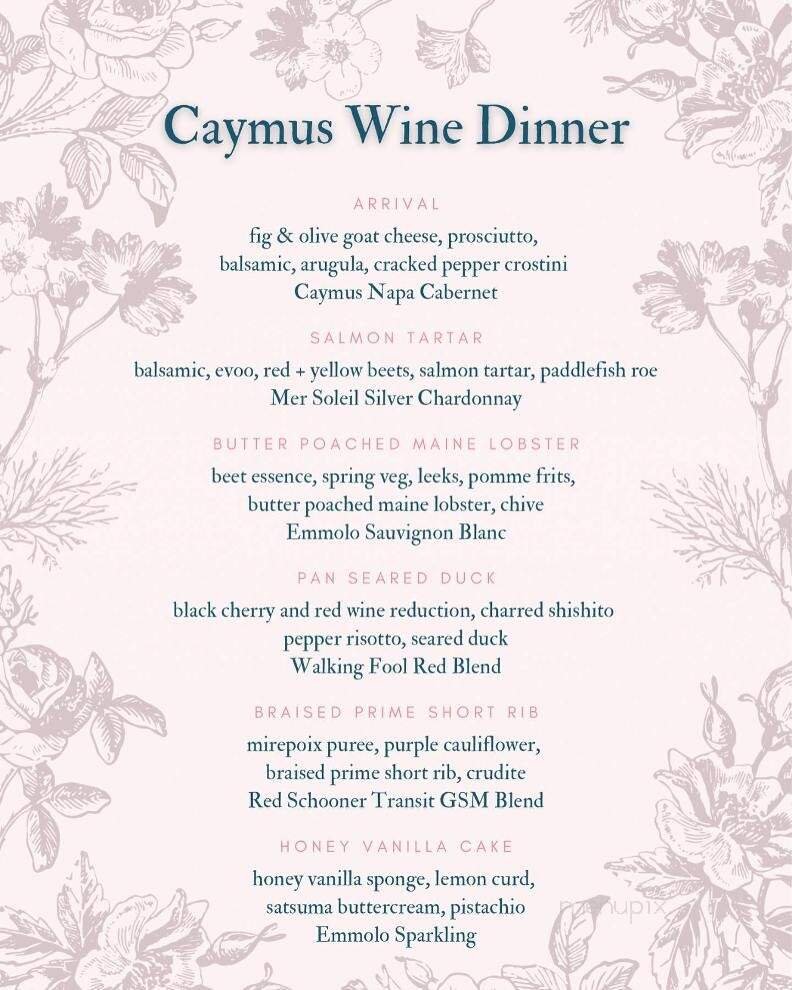 Caymus Wine Dinner

ARRIVAL
fig & olive goat cheese, prosciutto, balsamic, arugula, cracked pepper crostini
Caymus Napa Cabernet

SALMON TARTAR
balsamic, evoo, red + yellow beets, salmon tartar, paddlefish roe
Mer Soleil Silver Chardonnay

BUTTER POACHED MAINE LOBSTER
beet essence, spring veg, leeks, pomme frits, butter poached maine lobster, chive
Emmolo Sauvignon Blanc

PAN SEARED DUCK
black cherry and red wine reduction, charred shishito pepper risotto, seared duck
Walking Fool Red Blend

BRAISED PRIME SHORT RIB
mirepoix puree, purple cauliflower, braised prime short rib, crudite
Red Schooner Transit GSM Blend

HONEY VANILLA CAKE
honey vanilla sponge, lemon curd, satsuma buttercream, pistachio
Emmolo Sparkling

menupix